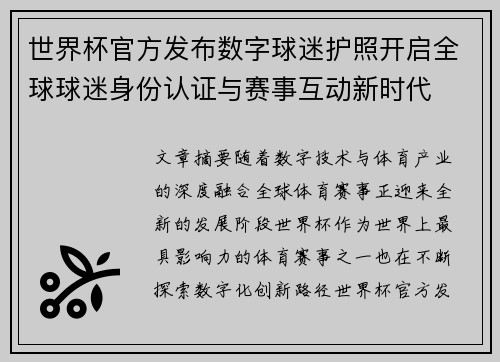 世界杯官方发布数字球迷护照开启全球球迷身份认证与赛事互动新时代

文章摘要随着数字技术与体育产业的深度融合全球体育赛事正迎来全新的发展阶段世界杯作为世界上最具影响力的体育赛事之一也在不断探索数字化创新路径世界杯官方发